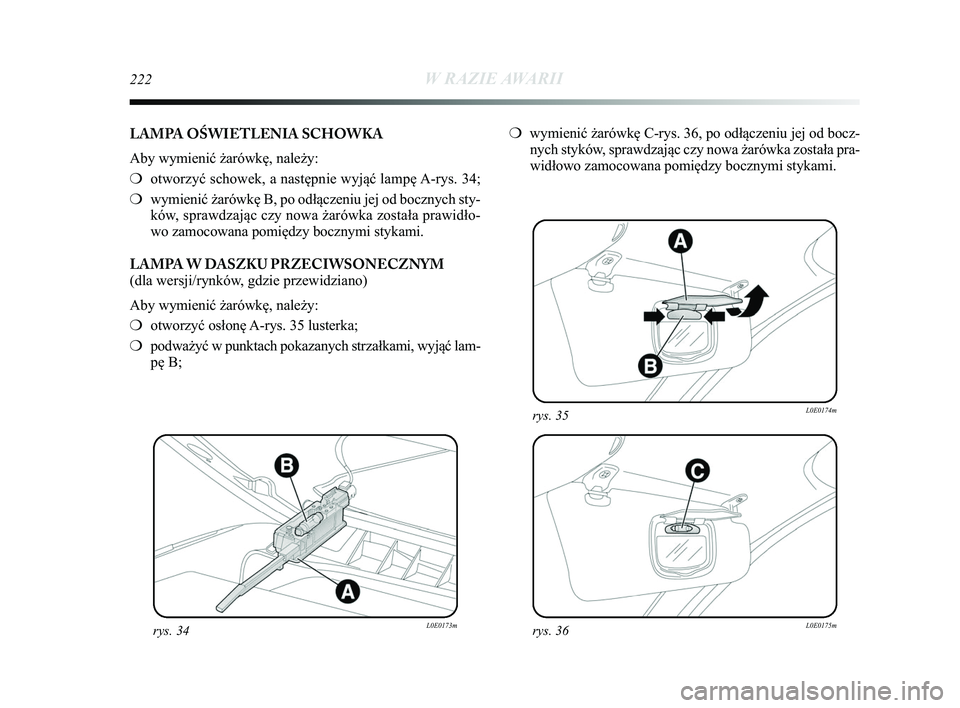 222 W RAZIE AWARII

LAMPA OŚWIETLENIA SCHOWKA

Aby wymienić żarówkę, należy:

❍ otworzyć schowek, a następnie wyjąć lampę A-rys. 34;

❍ wymienić żarówkę B, po odłączeniu jej od bocznych styków, sprawdzając czy nowa żarówka została prawidłowo zamocowana pomiędzy bocznymi stykami.

LAMPA W DASZKU PRZECIWSONECZNYM
(dla wersji/rynków, gdzie przewidziano)

Aby wymienić żarówkę, należy:

❍ otworzyć osłonę A-rys. 35 lusterka;

❍ podważyć w punktach pokazanych strzałkami, wyjąć lampę B;

B

A

rys. 34 L0E0173m

❍ wymienić żarówkę C-rys. 36, po odłączeniu jej od bocznych styków, sprawdzając czy nowa żarówka została prawidłowo zamocowana pomiędzy bocznymi stykami.

A

B

rys. 35 L0E0174m

C

rys. 36 L0E0175m

carmanualsonline.info